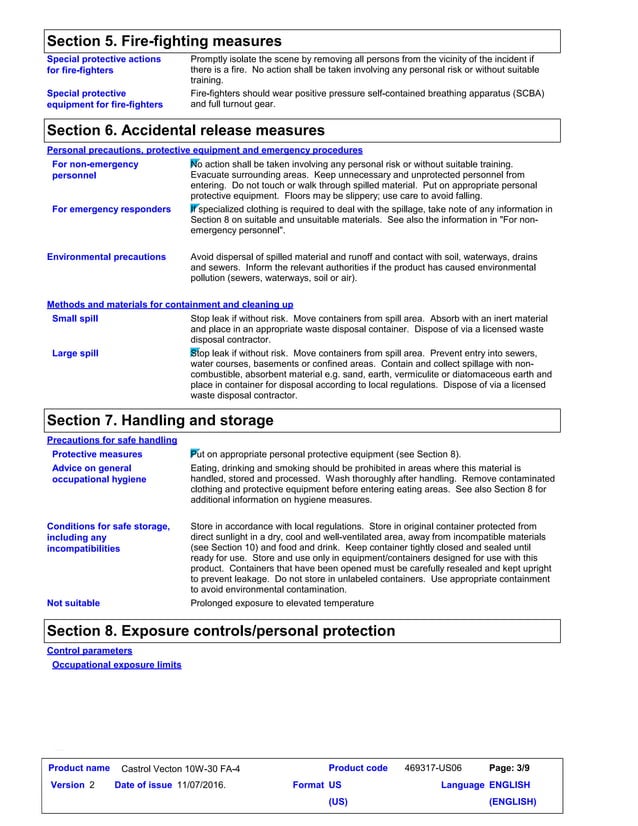 Section 5. Fire-fighting measures

Special protective actions for fire-fighters
Promptly isolate the scene by removing all persons from the vicinity of the incident if there is a fire. No action shall be taken involving any personal risk or without suitable training.

Special protective equipment for fire-fighters
Fire-fighters should wear positive pressure self-contained breathing apparatus (SCBA) and full turnout gear.

Section 6. Accidental release measures

Personal precautions, protective equipment and emergency procedures

For non-emergency personnel
No action shall be taken involving any personal risk or without suitable training. Evacuate surrounding areas. Keep unnecessary and unprotected personnel from entering. Do not touch or walk through spilled material. Put on appropriate personal protective equipment. Floors may be slippery; use care to avoid falling.

For emergency responders
If specialized clothing is required to deal with the spillage, take note of any information in Section 8 on suitable and unsuitable materials. See also the information in "For non-emergency personnel".

Environmental precautions
Avoid dispersal of spilled material and runoff and contact with soil, waterways, drains and sewers. Inform the relevant authorities if the product has caused environmental pollution (sewers, waterways, soil or air).

Methods and materials for containment and cleaning up

Small spill
Stop leak if without risk. Move containers from spill area. Absorb with an inert material and place in an appropriate waste disposal container. Dispose of via a licensed waste disposal contractor.

Large spill
Stop leak if without risk. Move containers from spill area. Prevent entry into sewers, water courses, basements or confined areas. Contain and collect spillage with non-combustible, absorbent material e.g. sand, earth, vermiculite or diatomaceous earth and place in container for disposal according to local regulations. Dispose of via a licensed waste disposal contractor.

Section 7. Handling and storage

Precautions for safe handling

Protective measures
Put on appropriate personal protective equipment (see Section 8).

Advice on general occupational hygiene
Eating, drinking and smoking should be prohibited in areas where this material is handled, stored and processed. Wash thoroughly after handling. Remove contaminated clothing and protective equipment before entering eating areas. See also Section 8 for additional information on hygiene measures.

Conditions for safe storage, including any incompatibilities
Store in accordance with local regulations. Store in original container protected from direct sunlight in a dry, cool and well-ventilated area, away from incompatible materials (see Section 10) and food and drink. Keep container tightly closed and sealed until ready for use. Store and use only in equipment/containers designed for use with this product. Containers that have been opened must be carefully resealed and kept upright to prevent leakage. Do not store in unlabeled containers. Use appropriate containment to avoid environmental contamination.

Not suitable
Prolonged exposure to elevated temperature

Section 8. Exposure controls/personal protection

Control parameters

Occupational exposure limits

Product name Castrol Vecton 10W-30 FA-4
Product code 469317-US06
Page: 3/9
Version 2
Date of issue 11/07/2016.
Format US (US)
Language ENGLISH (ENGLISH)